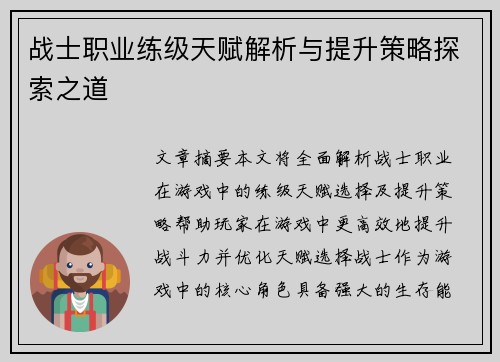 战士职业练级天赋解析与提升策略探索之道

文章摘要本文将全面解析战士职业在游戏中的练级天赋选择及提升策略帮助玩家在游戏中更高效地提升战斗力并优化天赋选择战士作为游戏中的核心角色具备强大的生存能